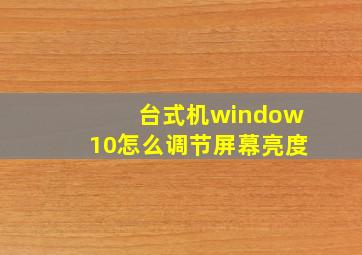 台式机window
10怎么调节屏幕亮度